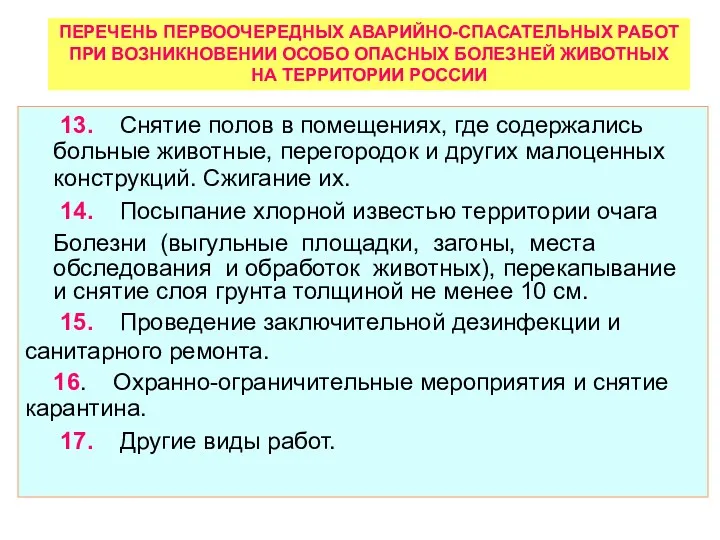 ПЕРЕЧЕНЬ ПЕРВООЧЕРЕДНЫХ АВАРИЙНО-СПАСАТЕЛЬНЫХ РАБОТ ПРИ ВОЗНИКНОВЕНИИ ОСОБО ОПАСНЫХ БОЛЕЗНЕЙ ЖИВОТНЫХ НА ТЕРРИТОРИИ РОССИИ

13. Снятие полов в помещениях, где содержались больные животные, перегородок и других малоценных конструкций. Сжигание их.

14. Посыпание хлорной известью территории очага

Болезни (выгульные площадки, загоны, места обследования и обработок животных), перекапывание и снятие слоя грунта толщиной не менее 10 см.

15. Проведение заключительной дезинфекции и санитарного ремонта.

16. Охранно-ограничительные мероприятия и снятие карантина.

17. Другие виды работ.